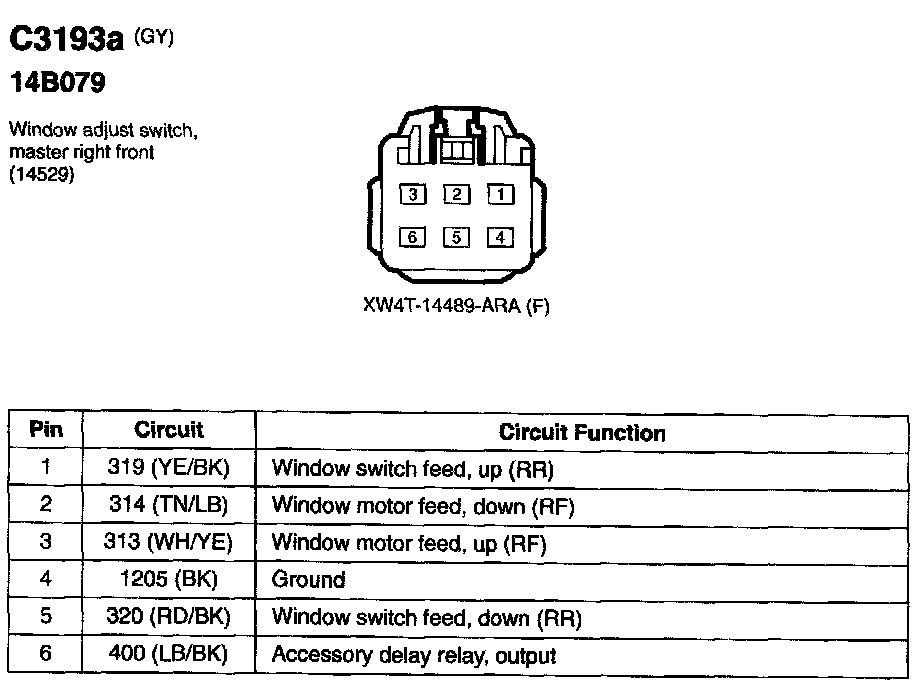 C3193a (GY)
14B079

Window adjust switch, master right front (14529)

3 2 1
6 5 4

XW4T-14489-ARA (F)

| Pin | Circuit | Circuit Function |
|---|---|---|
| 1 | 319 (YE/BK) | Window switch feed, up (RR) |
| 2 | 314 (TN/LB) | Window motor feed, down (RF) |
| 3 | 313 (WH/YE) | Window motor feed, up (RF) |
| 4 | 1205 (BK) | Ground |
| 5 | 320 (RD/BK) | Window switch feed, down (RR) |
| 6 | 400 (LB/BK) | Accessory delay relay, output |